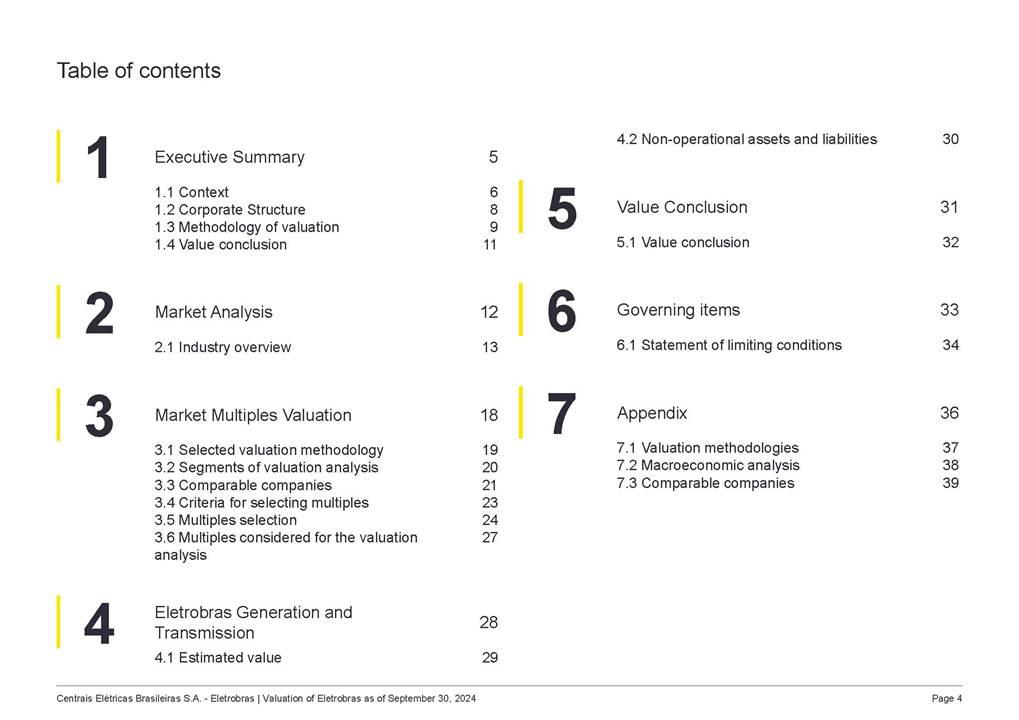 Table of contents

1

Executive Summary 5

1.1 Context 6
1.2 Corporate Structure 8
1.3 Methodology of valuation 9
1.4 Value conclusion 11

2

Market Analysis 12

2.1 Industry overview 13

3

Market Multiples Valuation 18

3.1 Selected valuation methodology 19
3.2 Segments of valuation analysis 20
3.3 Comparable companies 21
3.4 Criteria for selecting multiples 23
3.5 Multiples selection 24
3.6 Multiples considered for the valuation analysis 27

4

Eletrobras Generation and Transmission 28

4.1 Estimated value 29

4.2 Non-operational assets and liabilities 30

5

Value Conclusion 31

5.1 Value conclusion 32

6

Governing items 33

6.1 Statement of limiting conditions 34

7

Appendix 36

7.1 Valuation methodologies 37
7.2 Macroeconomic analysis 38
7.3 Comparable companies 39

Centrais Elétricas Brasileiras S.A. - Eletrobras | Valuation of Eletrobras as of September 30, 2024

Page 4